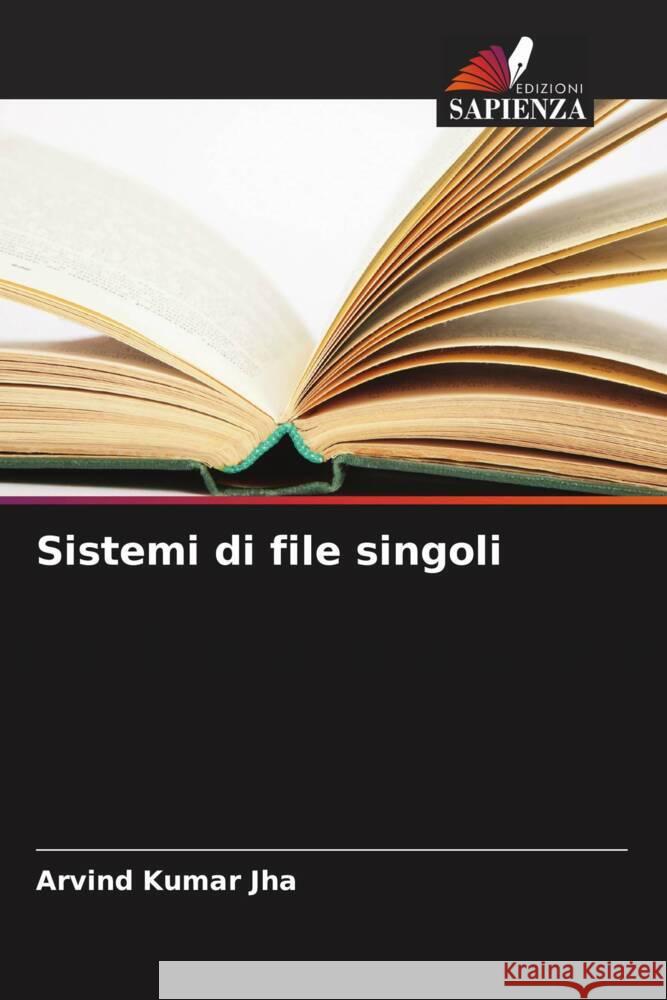 EDIZIONI
SAPIENZA

Sistemi di file singoli

Arvind Kumar Jha